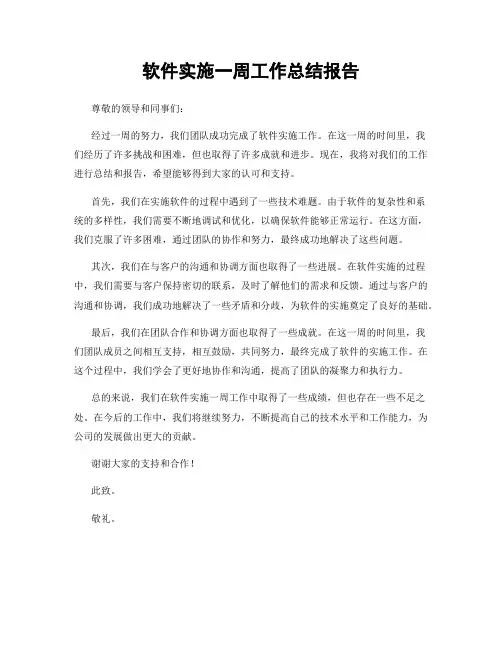 软件实施一周工作总结报告

尊敬的领导和同事们：

经过一周的努力，我们团队成功完成了软件实施工作。在这一周的时间里，我们经历了许多挑战和困难，但也取得了许多成就和进步。现在，我将对我们的工作进行总结和报告，希望能够得到大家的认可和支持。

首先，我们在实施软件的过程中遇到了一些技术难题。由于软件的复杂性和系统的多样性，我们需要不断地调试和优化，以确保软件能够正常运行。在这方面，我们克服了许多困难，通过团队的协作和努力，最终成功地解决了这些问题。

其次，我们在与客户的沟通和协调方面也取得了一些进展。在软件实施的过程中，我们需要与客户保持密切的联系，及时了解他们的需求和反馈。通过与客户的沟通和协调，我们成功地解决了一些矛盾和分歧，为软件的实施奠定了良好的基础。

最后，我们在团队合作和协调方面也取得了一些成就。在这一周的时间里，我们团队成员之间相互支持，相互鼓励，共同努力，最终完成了软件的实施工作。在这个过程中，我们学会了更好地协作和沟通，提高了团队的凝聚力和执行力。

总的来说，我们在软件实施一周工作中取得了一些成绩，但也存在一些不足之处。在今后的工作中，我们将继续努力，不断提高自己的技术水平和工作能力，为公司的发展做出更大的贡献。

谢谢大家的支持和合作！

此致。

敬礼。